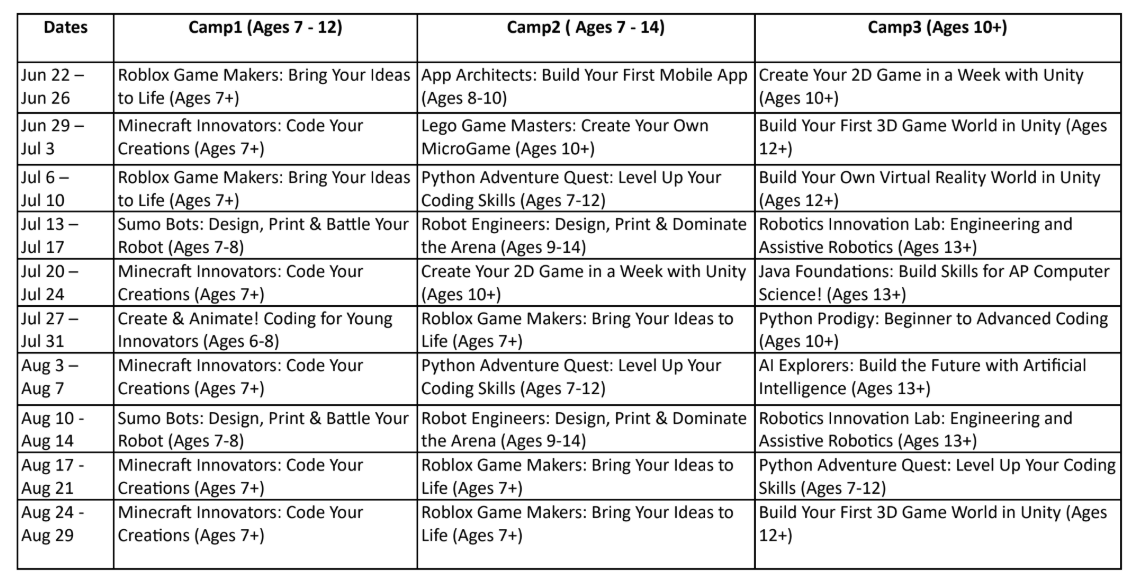 | Dates | Camp1 (Ages 7 - 12) | Camp2 ( Ages 7 - 14) | Camp3 (Ages 10+) |
|---|---|---|---|
| Jun 22 – Jun 26 | Roblox Game Makers: Bring Your Ideas to Life (Ages 7+) | App Architects: Build Your First Mobile App (Ages 8-10) | Create Your 2D Game in a Week with Unity (Ages 10+) |
| Jun 29 – Jul 3 | Minecraft Innovators: Code Your Creations (Ages 7+) | Lego Game Masters: Create Your Own MicroGame (Ages 10+) | Build Your First 3D Game World in Unity (Ages 12+) |
| Jul 6 – Jul 10 | Roblox Game Makers: Bring Your Ideas to Life (Ages 7+) | Python Adventure Quest: Level Up Your Coding Skills (Ages 7-12) | Build Your Own Virtual Reality World in Unity (Ages 12+) |
| Jul 13 – Jul 17 | Sumo Bots: Design, Print & Battle Your Robot (Ages 7-8) | Robot Engineers: Design, Print & Dominate the Arena (Ages 9-14) | Robotics Innovation Lab: Engineering and Assistive Robotics (Ages 13+) |
| Jul 20 – Jul 24 | Minecraft Innovators: Code Your Creations (Ages 7+) | Create Your 2D Game in a Week with Unity (Ages 10+) | Java Foundations: Build Skills for AP Computer Science! (Ages 13+) |
| Jul 27 – Jul 31 | Create & Animate! Coding for Young Innovators (Ages 6-8) | Roblox Game Makers: Bring Your Ideas to Life (Ages 7+) | Python Prodigy: Beginner to Advanced Coding (Ages 10+) |
| Aug 3 – Aug 7 | Minecraft Innovators: Code Your Creations (Ages 7+) | Python Adventure Quest: Level Up Your Coding Skills (Ages 7-12) | AI Explorers: Build the Future with Artificial Intelligence (Ages 13+) |
| Aug 10 - Aug 14 | Sumo Bots: Design, Print & Battle Your Robot (Ages 7-8) | Robot Engineers: Design, Print & Dominate the Arena (Ages 9-14) | Robotics Innovation Lab: Engineering and Assistive Robotics (Ages 13+) |
| Aug 17 - Aug 21 | Minecraft Innovators: Code Your Creations (Ages 7+) | Roblox Game Makers: Bring Your Ideas to Life (Ages 7+) | Python Adventure Quest: Level Up Your Coding Skills (Ages 7-12) |
| Aug 24 - Aug 29 | Minecraft Innovators: Code Your Creations (Ages 7+) | Roblox Game Makers: Bring Your Ideas to Life (Ages 7+) | Build Your First 3D Game World in Unity (Ages 12+) |